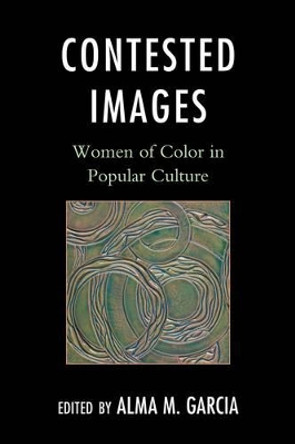 CONTESTED IMAGES

Women of Color in Popular Culture

EDITED BY ALMA M. GARCIA